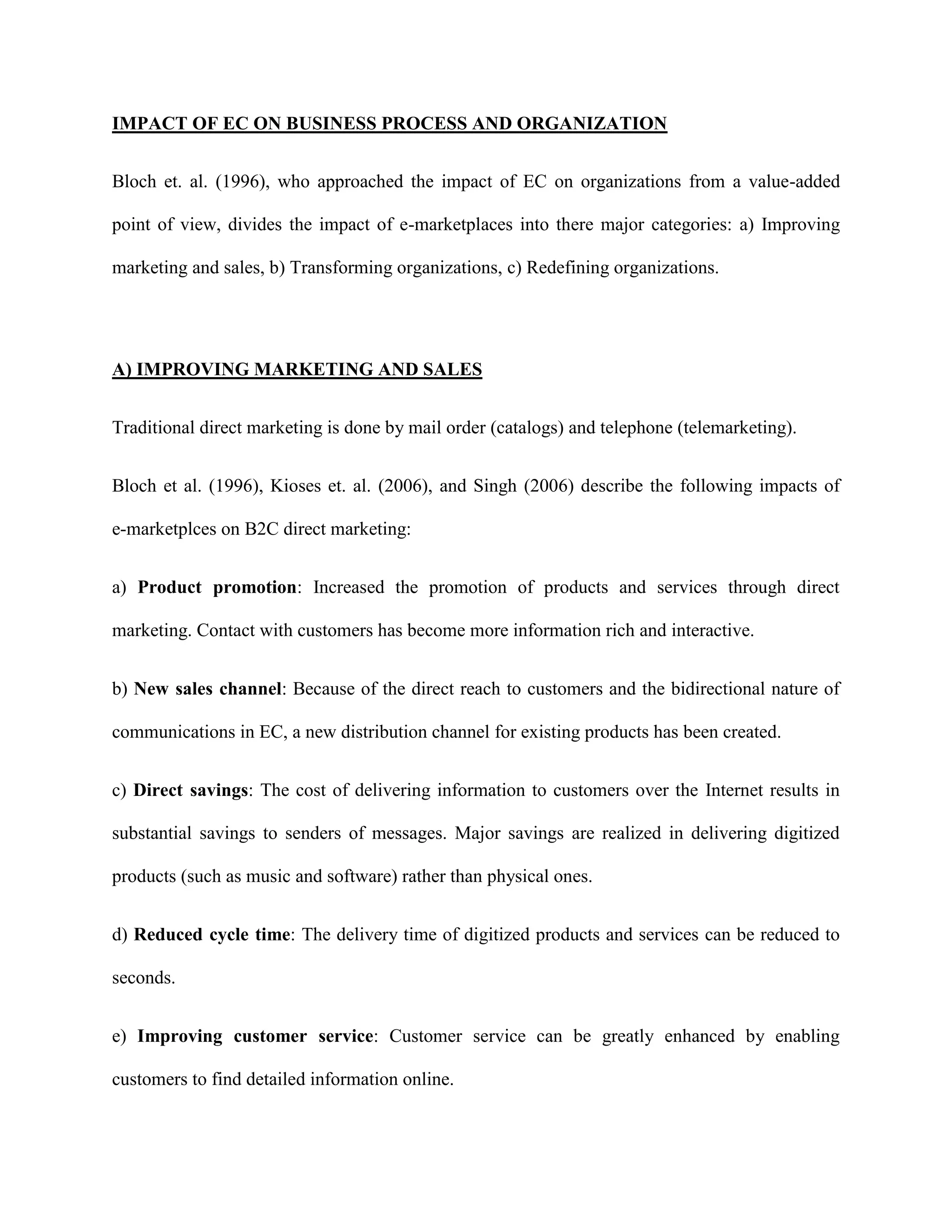 IMPACT OF EC ON BUSINESS PROCESS AND ORGANIZATION

Bloch et. al. (1996), who approached the impact of EC on organizations from a value-added point of view, divides the impact of e-marketplaces into there major categories: a) Improving marketing and sales, b) Transforming organizations, c) Redefining organizations.

A) IMPROVING MARKETING AND SALES

Traditional direct marketing is done by mail order (catalogs) and telephone (telemarketing).

Bloch et al. (1996), Kioses et. al. (2006), and Singh (2006) describe the following impacts of e-marketplces on B2C direct marketing:

a) Product promotion: Increased the promotion of products and services through direct marketing. Contact with customers has become more information rich and interactive.

b) New sales channel: Because of the direct reach to customers and the bidirectional nature of communications in EC, a new distribution channel for existing products has been created.

c) Direct savings: The cost of delivering information to customers over the Internet results in substantial savings to senders of messages. Major savings are realized in delivering digitized products (such as music and software) rather than physical ones.

d) Reduced cycle time: The delivery time of digitized products and services can be reduced to seconds.

e) Improving customer service: Customer service can be greatly enhanced by enabling customers to find detailed information online.